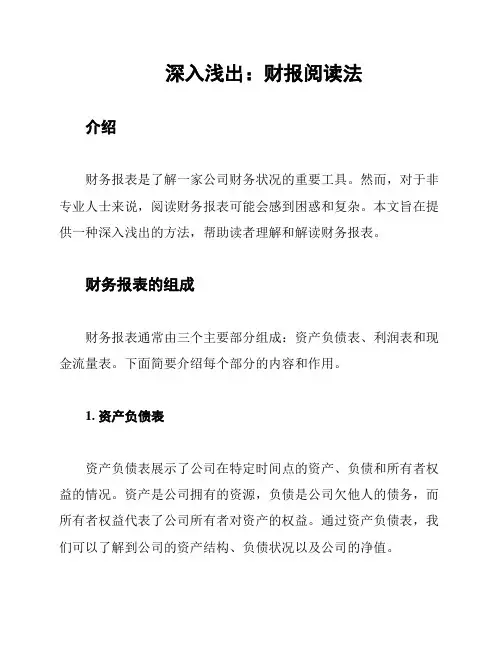 深入浅出：财报阅读法

介绍

财务报表是了解一家公司财务状况的重要工具。然而，对于非专业人士来说，阅读财务报表可能会感到困惑和复杂。本文旨在提供一种深入浅出的方法，帮助读者理解和解读财务报表。

财务报表的组成

财务报表通常由三个主要部分组成：资产负债表、利润表和现金流量表。下面简要介绍每个部分的内容和作用。

1. 资产负债表

资产负债表展示了公司在特定时间点的资产、负债和所有者权益的情况。资产是公司拥有的资源，负债是公司欠他人的债务，而所有者权益代表了公司所有者对资产的权益。通过资产负债表，我们可以了解到公司的资产结构、负债状况以及公司的净值。